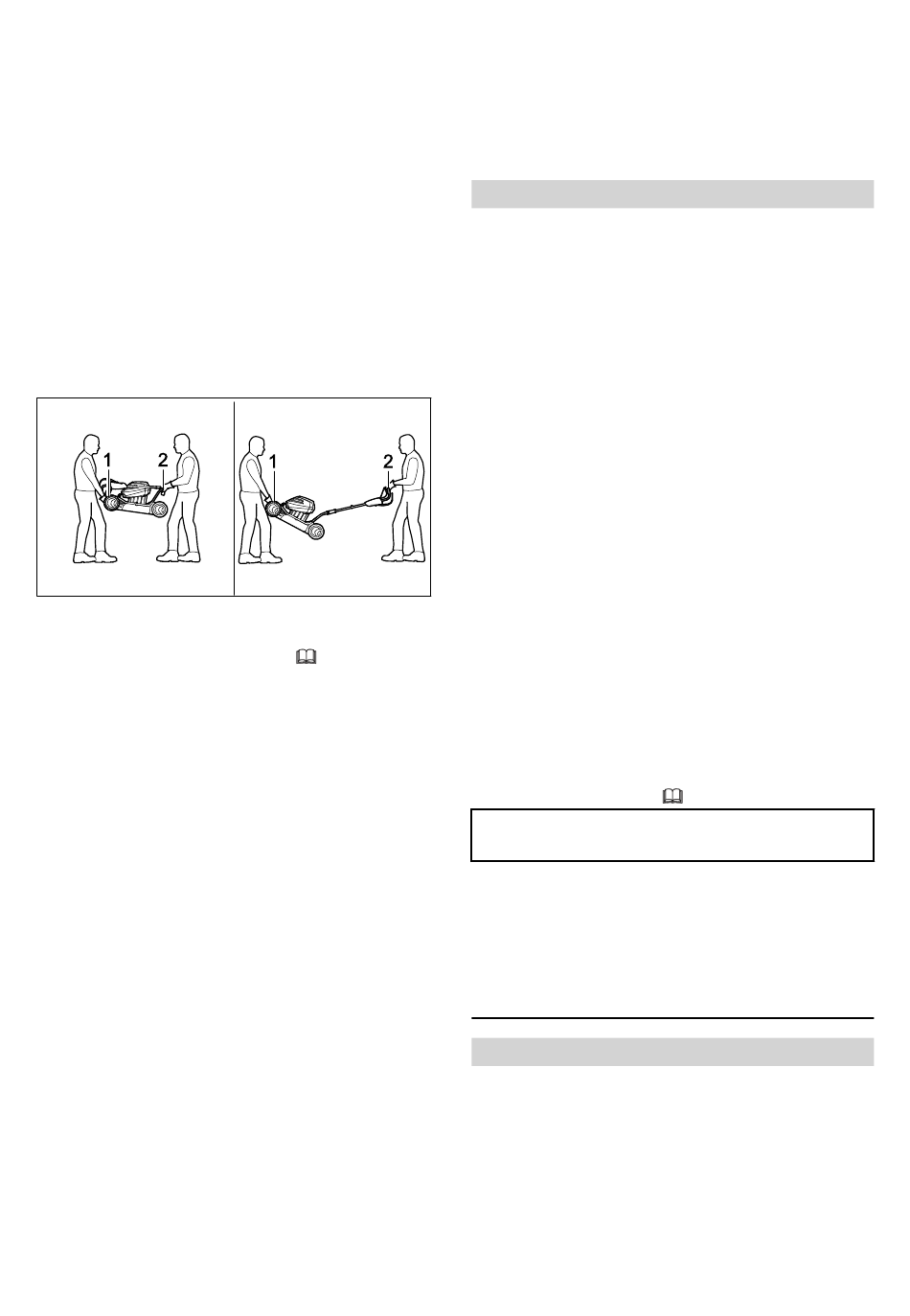 1
2
1
2